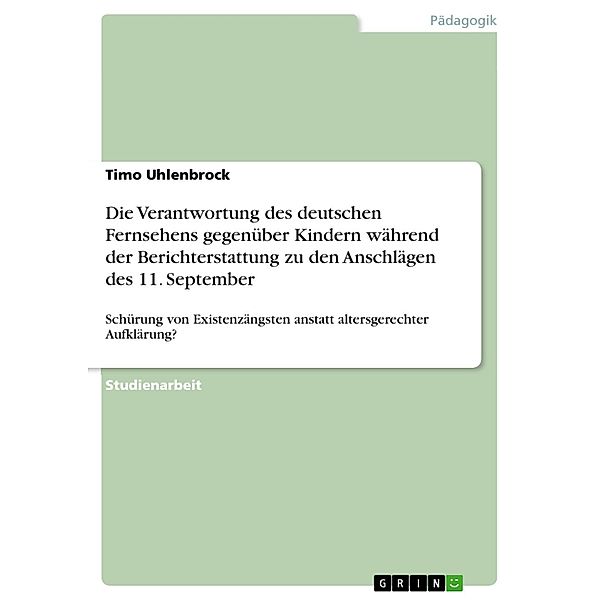 Pädagogik

Timo Uhlenbrock

Die Verantwortung des deutschen Fernsehens gegenüber Kindern während der Berichterstattung zu den Anschlägen des 11. September

Schürung von Existenzängsten anstatt altersgerechter Aufklärung?

Studienarbeit

GRIN